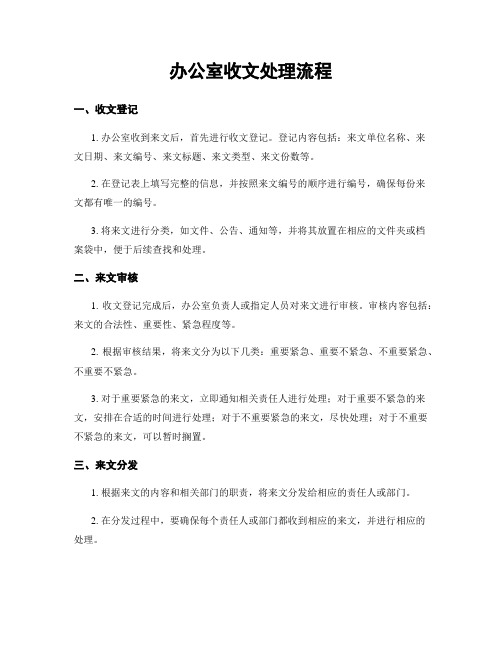 办公室收文处理流程

一、收文登记

1. 办公室收到来文后，首先进行收文登记。登记内容包括：来文单位名称、来文日期、来文编号、来文标题、来文类型、来文份数等。

2. 在登记表上填写完整的信息，并按照来文编号的顺序进行编号，确保每份来文都有唯一的编号。

3. 将来文进行分类，如文件、公告、通知等，并将其放置在相应的文件夹或档案袋中，便于后续查找和处理。

二、来文审核

1. 收文登记完成后，办公室负责人或指定人员对来文进行审核。审核内容包括：来文的合法性、重要性、紧急程度等。

2. 根据审核结果，将来文分为以下几类：重要紧急、重要不紧急、不重要紧急、不重要不紧急。

3. 对于重要紧急的来文，立即通知相关责任人进行处理；对于重要不紧急的来文，安排在合适的时间进行处理；对于不重要紧急的来文，尽快处理；对于不重要不紧急的来文，可以暂时搁置。

三、来文分发

1. 根据来文的内容和相关部门的职责，将来文分发给相应的责任人或部门。

2. 在分发过程中，要确保每个责任人或部门都收到相应的来文，并进行相应的处理。